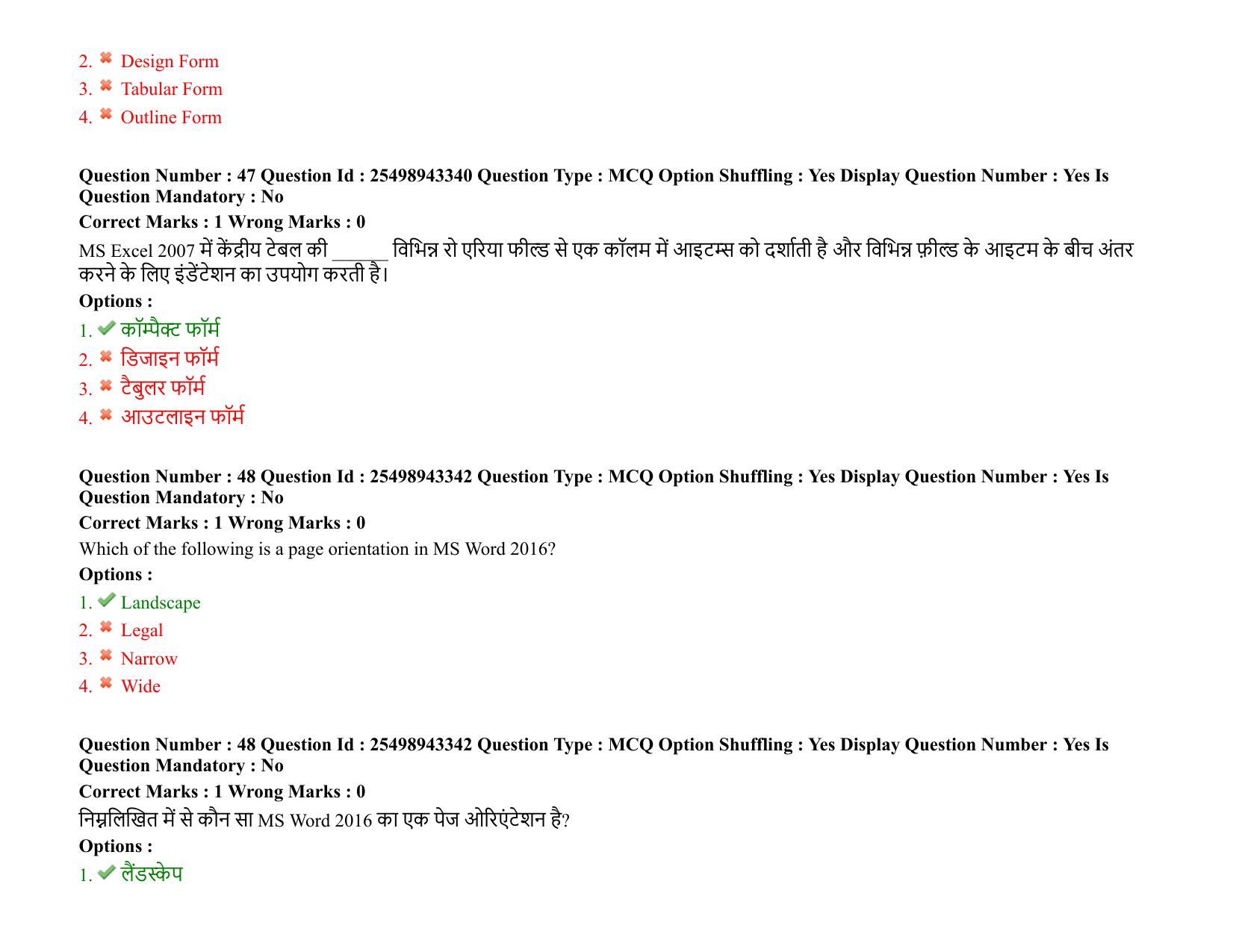 2. ✖ Design Form
3. ✖ Tabular Form
4. ✖ Outline Form

Question Number : 47 Question Id : 25498943340 Question Type : MCQ Option Shuffling : Yes Display Question Number : Yes Is Question Mandatory : No

Correct Marks : 1 Wrong Marks : 0

MS Excel 2007 में केंद्रीय टेबल की ____ विभिन्न रो एरिया फील्ड से एक कॉलम में आइटम्स को दर्शाती है और विभिन्न फ़ील्ड के आइटम के बीच अंतर करने के लिए इंडेंटेशन का उपयोग करती है।

Options :

1. ✔ कॉम्पैक्ट फॉर्म
2. ✖ डिजाइन फॉर्म
3. ✖ टैबुलर फॉर्म
4. ✖ आउटलाइन फॉर्म

Question Number : 48 Question Id : 25498943342 Question Type : MCQ Option Shuffling : Yes Display Question Number : Yes Is Question Mandatory : No

Correct Marks : 1 Wrong Marks : 0

Which of the following is a page orientation in MS Word 2016?

Options :

1. ✔ Landscape
2. ✖ Legal
3. ✖ Narrow
4. ✖ Wide

Question Number : 48 Question Id : 25498943342 Question Type : MCQ Option Shuffling : Yes Display Question Number : Yes Is Question Mandatory : No

Correct Marks : 1 Wrong Marks : 0

निम्नलिखित में से कौन सा MS Word 2016 का एक पेज ओरिएंटेशन है?

Options :

1. ✔ लैंडस्केप